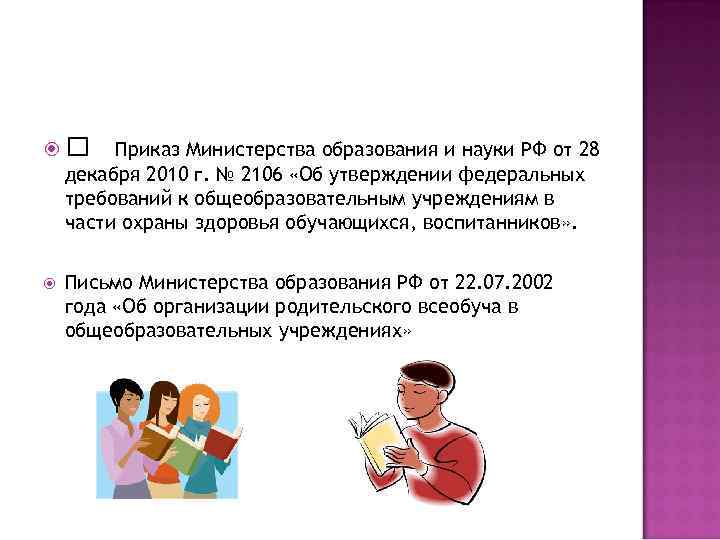 □ Приказ Министерства образования и науки РФ от 28 декабря 2010 г. № 2106 «Об утверждении федеральных требований к общеобразовательным учреждениям в части охраны здоровья обучающихся, воспитанников».

Письмо Министерства образования РФ от 22.07.2002 года «Об организации родительского всеобуча в общеобразовательных учреждениях»